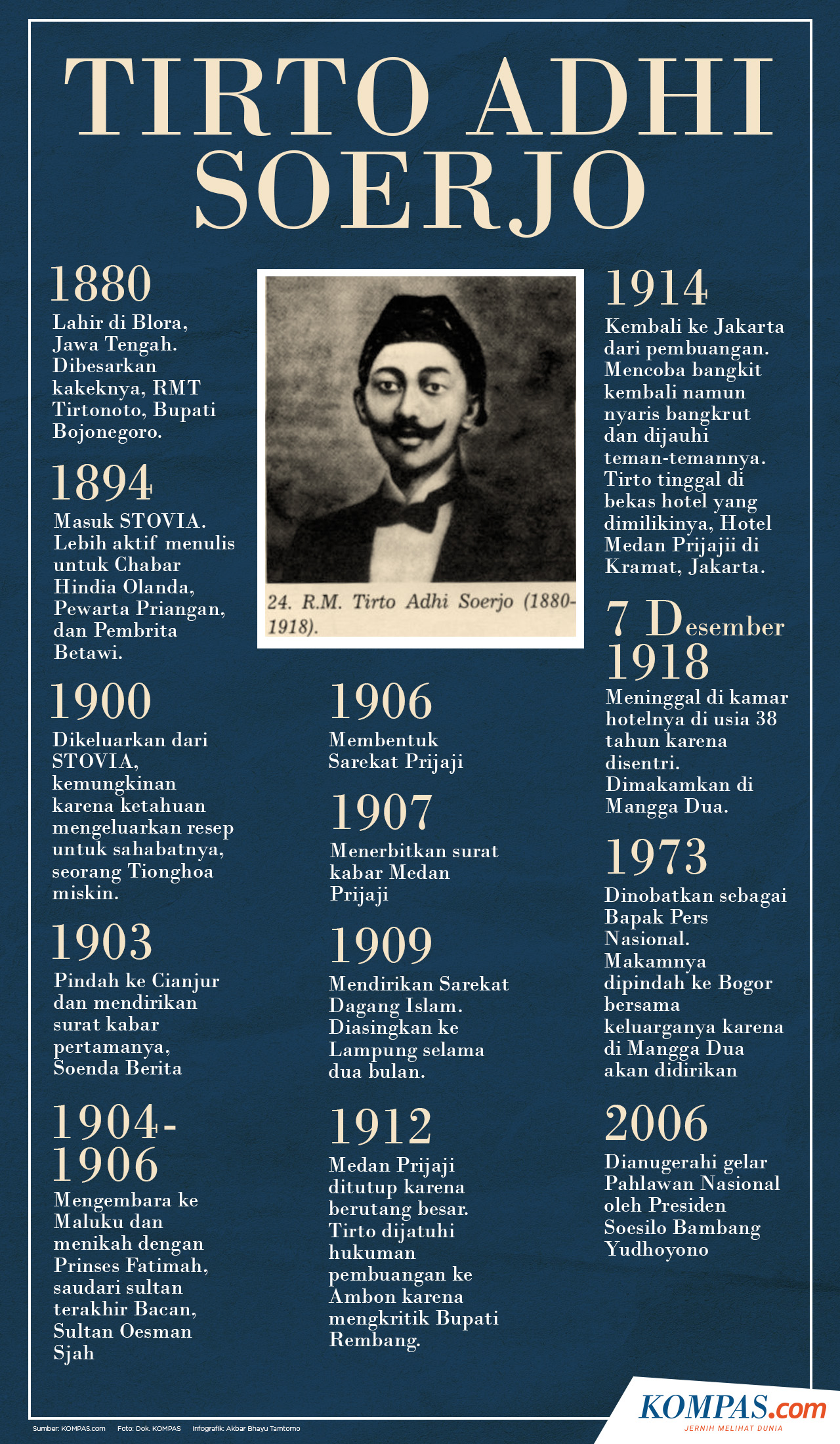 TIRTO ADHI SOERJO

1880
Lahir di Blora, Jawa Tengah. Dibesarkan kakeknya, RMT Tirtonoto, Bupati Bojonegoro.

1894
Masuk STOVIA. Lebih aktif menulis untuk Chabar Hindia Olanda, Pewarta Priangan, dan Pembrita Betawi.

1900
Dikeluarkan dari STOVIA, kemungkinan karena ketahuan mengeluarkan resep untuk sahabatnya, seorang Tionghoa miskin.

1903
Pindah ke Cianjur dan mendirikan surat kabar pertamanya, Soenda Berita

1904-1906
Mengembara ke Maluku dan menikah dengan Prinses Fatimah, saudari sultan terakhir Bacan, Sultan Oesman Sjah

24. R.M. Tirto Adhi Soerjo (1880-1918).

1906
Membentuk Sarekat Prijaji

1907
Menerbitkan surat kabar Medan Prijaji

1909
Mendirikan Sarekat Dagang Islam. Diasingkan ke Lampung selama dua bulan.

1912
Medan Prijaji ditutup karena berutang besar. Tirto dijatuhi hukuman pembuangan ke Ambon karena mengkritik Bupati Rembang.

1914
Kembali ke Jakarta dari pembuangan. Mencoba bangkit kembali namun nyaris bangkrut dan dijauhi teman-temannya. Tirto tinggal di bekas hotel yang dimilikinya, Hotel Medan Prijajii di Kramat, Jakarta.

7 Desember 1918
Meninggal di kamar hotelnya di usia 38 tahun karena disentri. Dimakamkan di Mangga Dua.

1973
Dinobatkan sebagai Bapak Pers Nasional. Makamnya dipindah ke Bogor bersama keluarganya karena di Mangga Dua akan didirikan

2006
Dianugerahi gelar Pahlawan Nasional oleh Presiden Soesilo Bambang Yudhoyono

Sumber: KOMPAS.com Foto: Dok. KOMPAS Infografik: Akbar Bhayu Tamtomo

KOMPAS.com
JERNIH MELIHAT DUNIA